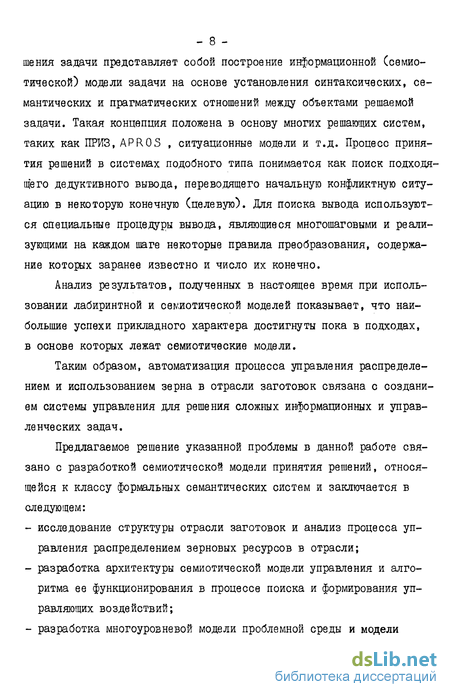 - 8 -

шения задачи представляет собой построение информационной (семиотической) модели задачи на основе установления синтаксических, семантических и прагматических отношений между объектами решаемой задачи. Такая концепция положена в основу многих решающих систем, таких как ПРИЗ, APROS , ситуационные модели и т.д. Процесс принятия решений в системах подобного типа понимается как поиск подходящего дедуктивного вывода, переводящего начальную конфликтную ситуацию в некоторую конечную (целевую). Для поиска вывода используются специальные процедуры вывода, являющиеся многошаговыми и реализующими на каждом шаге некоторые правила преобразования, содержание которых заранее известно и число их конечно.

Анализ результатов, полученных в настоящее время при использовании лабиринтной и семиотической моделей показывает, что наибольшие успехи прикладного характера достигнуты пока в подходах, в основе которых лежат семиотические модели.

Таким образом, автоматизация процесса управления распределением и использованием зерна в отрасли заготовок связана с созданием системы управления для решения сложных информационных и управленческих задач.

Предлагаемое решение указанной проблемы в данной работе связано с разработкой семиотической модели принятия решений, относящейся к классу формальных семантических систем и заключается в следующем:

- исследование структуры отрасли заготовок и анализ процесса управления распределением зерновых ресурсов в отрасли;
- разработка архитектуры семиотической модели управления и алгоритма ее функционирования в процессе поиска и формирования управляющих воздействий;
- разработка многоуровневой модели проблемной среды и модели

dsLib.net
библиотека диссертаций